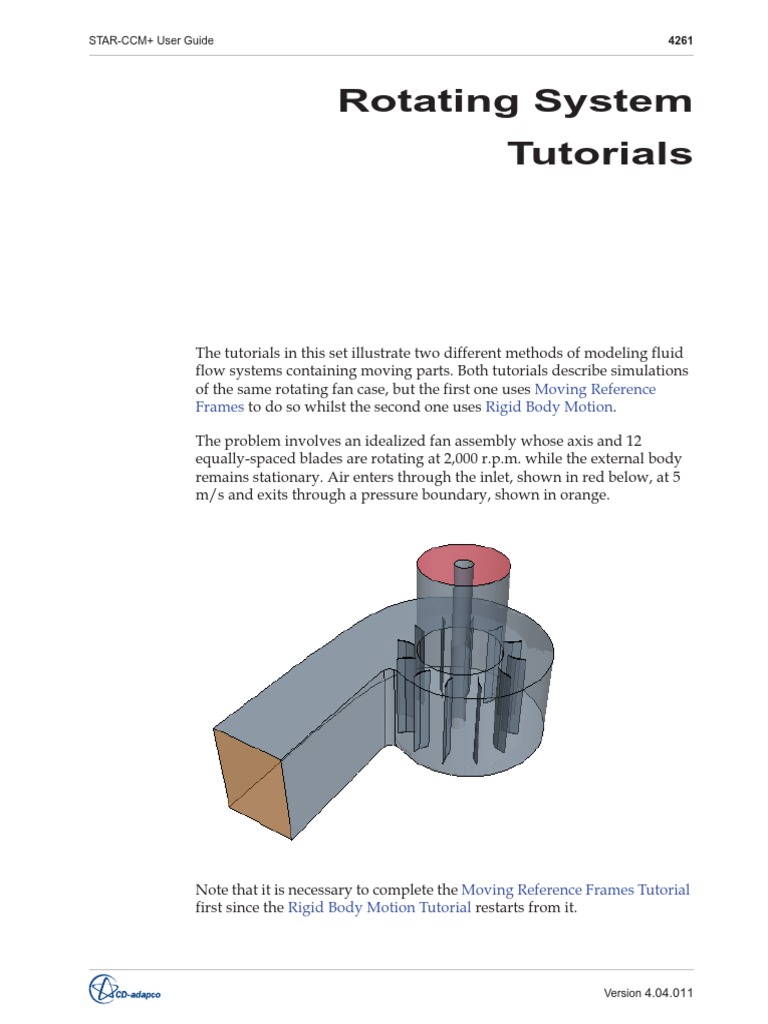 STAR-CCM+ User Guide

4261

Rotating System Tutorials

The tutorials in this set illustrate two different methods of modeling fluid flow systems containing moving parts. Both tutorials describe simulations of the same rotating fan case, but the first one uses Moving Reference Frames to do so whilst the second one uses Rigid Body Motion.

The problem involves an idealized fan assembly whose axis and 12 equally-spaced blades are rotating at 2,000 r.p.m. while the external body remains stationary. Air enters through the inlet, shown in red below, at 5 m/s and exits through a pressure boundary, shown in orange.

Note that it is necessary to complete the Moving Reference Frames Tutorial first since the Rigid Body Motion Tutorial restarts from it.

CD-adapco

Version 4.04.011